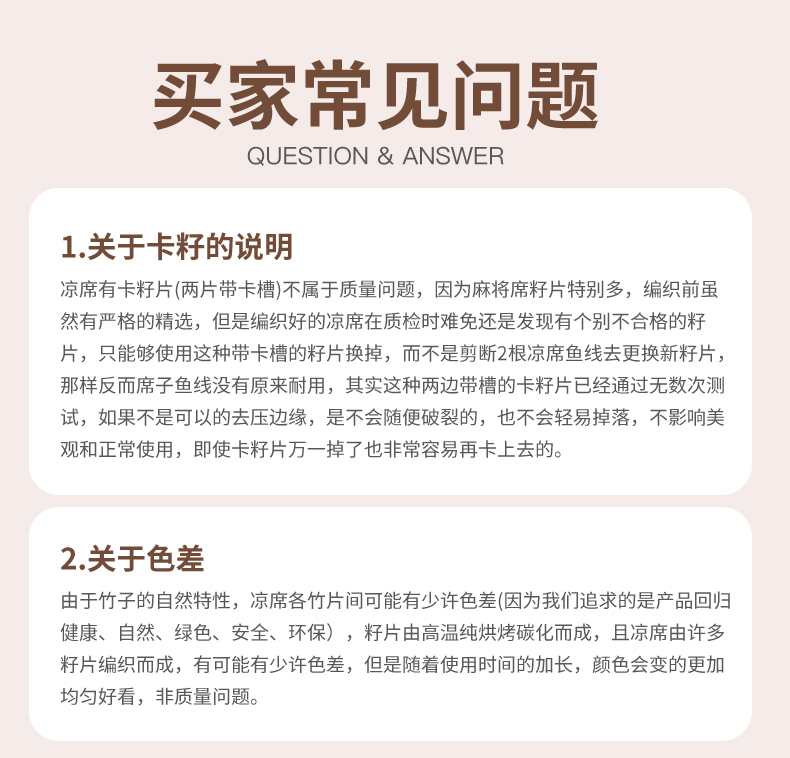 买家常见问题
QUESTION & ANSWER

1.关于卡籽的说明

凉席有卡籽片(两片带卡槽)不属于质量问题，因为麻将席籽片特别多，编织前虽然有严格的精选，但是编织好的凉席在质检时难免还是发现有个别不合格的籽片，只能够使用这种带卡槽的籽片换掉，而不是剪断2根凉席鱼线去更换新籽片，那样反而席子鱼线没有原来耐用，其实这种两边带槽的卡籽片已经通过无数次测试，如果不是可以的去压边缘，是不会随便破裂的，也不会轻易掉落，不影响美观和正常使用，即使卡籽片万一掉了也非常容易再卡上去的。

2.关于色差

由于竹子的自然特性，凉席各竹片间可能有少许色差(因为我们追求的是产品回归健康、自然、绿色、安全、环保），籽片由高温纯烘烤碳化而成，且凉席由许多籽片编织而成，有可能有少许色差，但是随着使用时间的加长，颜色会变的更加均匀好看，非质量问题。